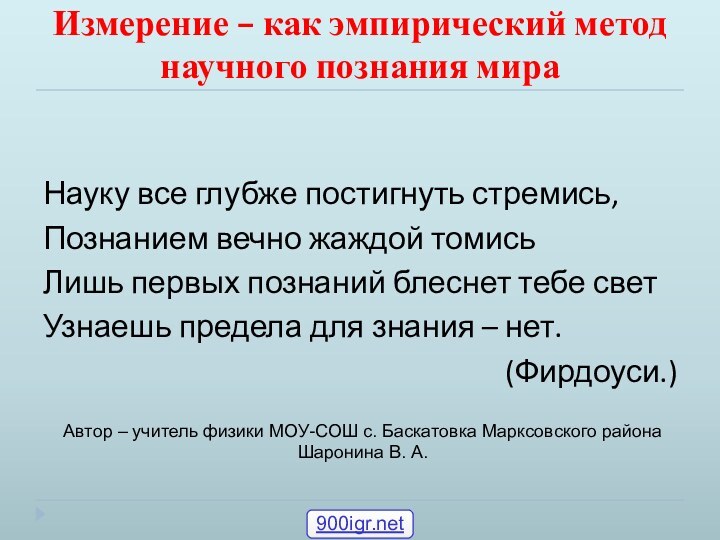 Измерение – как эмпирический метод научного познания мира

Науку все глубже постигнуть стремись,
Познанием вечно жаждой томись
Лишь первых познаний блеснет тебе свет
Узнаешь предела для знания – нет.
(Фирдоуси.)

Автор – учитель физики МОУ-СОШ с. Баскатовка Марксовского района Шаронина В. А.

900igr.net